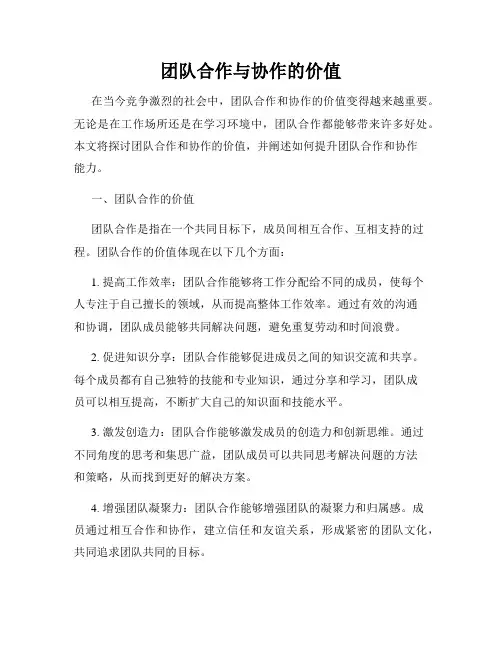 团队合作与协作的价值

在当今竞争激烈的社会中，团队合作和协作的价值变得越来越重要。无论是在工作场所还是在学习环境中，团队合作都能够带来许多好处。本文将探讨团队合作和协作的价值，并阐述如何提升团队合作和协作能力。

一、团队合作的价值

团队合作是指在一个共同目标下，成员间相互合作、互相支持的过程。团队合作的价值体现在以下几个方面：

1. 提高工作效率：团队合作能够将工作分配给不同的成员，使每个人专注于自己擅长的领域，从而提高整体工作效率。通过有效的沟通和协调，团队成员能够共同解决问题，避免重复劳动和时间浪费。

2. 促进知识分享：团队合作能够促进成员之间的知识交流和共享。每个成员都有自己独特的技能和专业知识，通过分享和学习，团队成员可以相互提高，不断扩大自己的知识面和技能水平。

3. 激发创造力：团队合作能够激发成员的创造力和创新思维。通过不同角度的思考和集思广益，团队成员可以共同思考解决问题的方法和策略，从而找到更好的解决方案。

4. 增强团队凝聚力：团队合作能够增强团队的凝聚力和归属感。成员通过相互合作和协作，建立信任和友谊关系，形成紧密的团队文化，共同追求团队共同的目标。